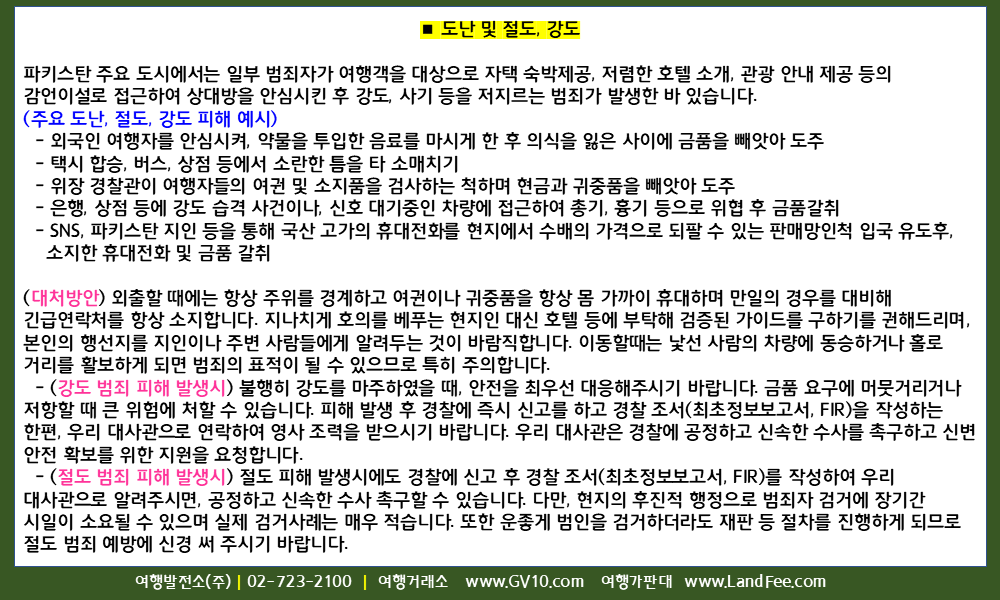 ■ 도난 및 절도, 강도

파키스탄 주요 도시에서는 일부 범죄자가 여행객을 대상으로 자택 숙박제공, 저렴한 호텔 소개, 관광 안내 제공 등의 감언이설로 접근하여 상대방을 안심시킨 후 강도, 사기 등을 저지르는 범죄가 발생한 바 있습니다.
(주요 도난, 절도, 강도 피해 예시)
- 외국인 여행자를 안심시켜, 약물을 투입한 음료를 마시게 한 후 의식을 잃은 사이에 금품을 빼앗아 도주
- 택시 합승, 버스, 상점 등에서 소란한 틈을 타 소매치기
- 위장 경찰관이 여행자들의 여권 및 소지품을 검사하는 척하며 현금과 귀중품을 빼앗아 도주
- 은행, 상점 등에 강도 습격 사건이나, 신호 대기중인 차량에 접근하여 총기, 흉기 등으로 위협 후 금품갈취
- SNS, 파키스탄 지인 등을 통해 국산 고가의 휴대전화를 현지에서 수배의 가격으로 되팔 수 있는 판매망인척 입국 유도후, 소지한 휴대전화 및 금품 갈취

(대처방안) 외출할 때에는 항상 주위를 경계하고 여권이나 귀중품을 항상 몸 가까이 휴대하며 만일의 경우를 대비해 긴급연락처를 항상 소지합니다. 지나치게 호의를 베푸는 현지인 대신 호텔 등에 부탁해 검증된 가이드를 구하기를 권해드리며, 본인의 행선지를 지인이나 주변 사람들에게 알려두는 것이 바람직합니다. 이동할때는 낯선 사람의 차량에 동승하거나 홀로 거리를 활보하게 되면 범죄의 표적이 될 수 있으므로 특히 주의합니다.
- (강도 범죄 피해 발생시) 불행히 강도를 마주하였을 때, 안전을 최우선 대응해주시기 바랍니다. 금품 요구에 머뭇거리거나 저항할 때 큰 위험에 처할 수 있습니다. 피해 발생 후 경찰에 즉시 신고를 하고 경찰 조서(최초정보보고서, FIR)을 작성하는 한편, 우리 대사관으로 연락하여 영사 조력을 받으시기 바랍니다. 우리 대사관은 경찰에 공정하고 신속한 수사를 촉구하고 신변 안전 확보를 위한 지원을 요청합니다.
- (절도 범죄 피해 발생시) 절도 피해 발생시에도 경찰에 신고 후 경찰 조서(최초정보보고서, FIR)를 작성하여 우리 대사관으로 알려주시면, 공정하고 신속한 수사 촉구할 수 있습니다. 다만, 현지의 후진적 행정으로 범죄자 검거에 장기간 시일이 소요될 수 있으며 실제 검거사례는 매우 적습니다. 또한 운좋게 범인을 검거하더라도 재판 등 절차를 진행하게 되므로 절도 범죄 예방에 신경 써 주시기 바랍니다.

여행발전소(주) | 02-723-2100 | 여행거래소 www.GV10.com 여행가판대 www.LandFee.com